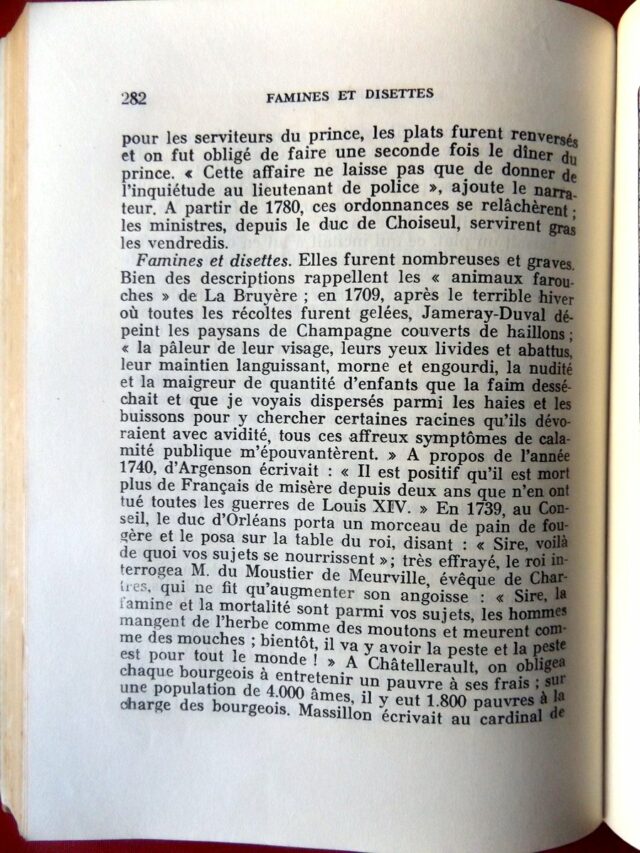 282 FAMINES ET DISETTES

pour les serviteurs du prince, les plats furent renversés et on fut obligé de faire une seconde fois le dîner du prince. « Cette affaire ne laisse pas que de donner de l'inquiétude au lieutenant de police », ajoute le narrateur. A partir de 1780, ces ordonnances se relâchèrent ; les ministres, depuis le duc de Choiseul, servirent gras les vendredis.

Famines et disettes. Elles furent nombreuses et graves. Bien des descriptions rappellent les « animaux farouches » de La Bruyère ; en 1709, après le terrible hiver où toutes les récoltes furent gelées, Jameray-Duval dépeint les paysans de Champagne couverts de haillons ; « la pâleur de leur visage, leurs yeux livides et abattus, leur maintien languissant, morne et engourdi, la nudité et la maigreur de quantité d'enfants que la faim desséchait et que je voyais dispersés parmi les haies et les buissons pour y chercher certaines racines qu'ils dévoraient avec avidité, tous ces affreux symptômes de calamité publique m'épouvantèrent. » A propos de l'année 1740, d'Argenson écrivait : « Il est positif qu'il est mort plus de Français de misère depuis deux ans que n'en ont tué toutes les guerres de Louis XIV. » En 1739, au Conseil, le duc d'Orléans porta un morceau de pain de fougère et le posa sur la table du roi, disant : « Sire, voilà de quoi vos sujets se nourrissent »; très effrayé, le roi interrogea M. du Moustier de Meurville, évêque de Chartres, qui ne fit qu'augmenter son angoisse : « Sire, la famine et la mortalité sont parmi vos sujets, les hommes mangent de l'herbe comme des moutons et meurent comme des mouches ; bientôt, il va y avoir la peste et la peste est pour tout le monde ! » A Châtellerault, on obligea chaque bourgeois à entretenir un pauvre à ses frais ; sur une population de 4.000 âmes, il y eut 1.800 pauvres à la charge des bourgeois. Massillon écrivait au cardinal de